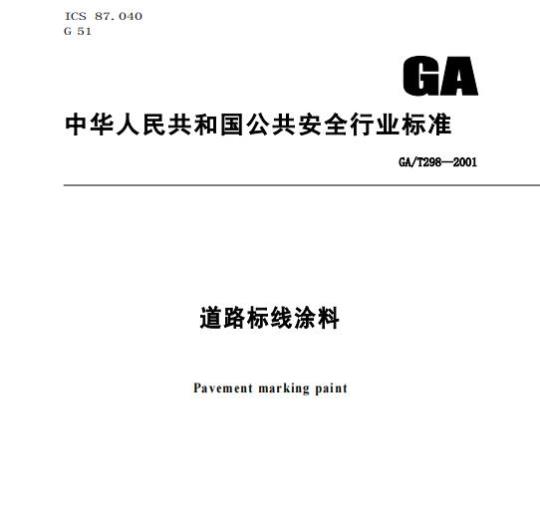 ICS 87.040
G 51

GA

中华人民共和国公共安全行业标准

GA/T298—2001

道路标线涂料

Pavement marking paint